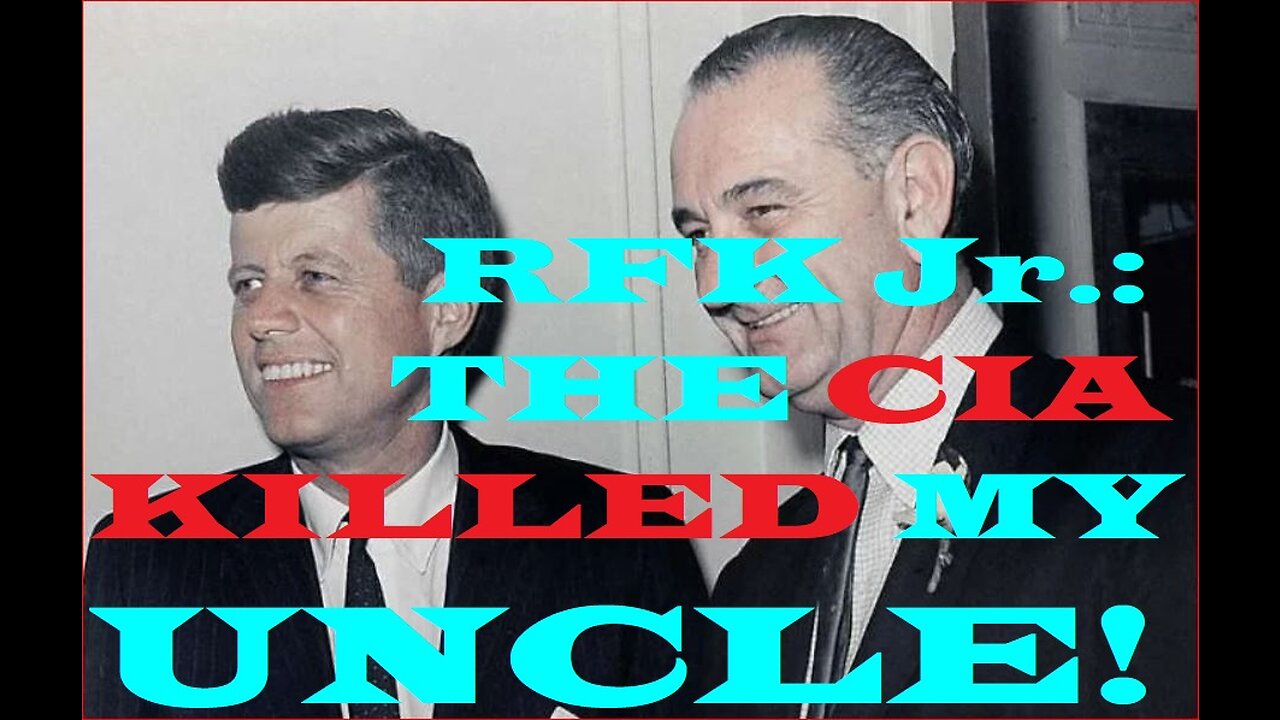 RFK Jr.:
THE CIA
KILLED MY
UNCLE!